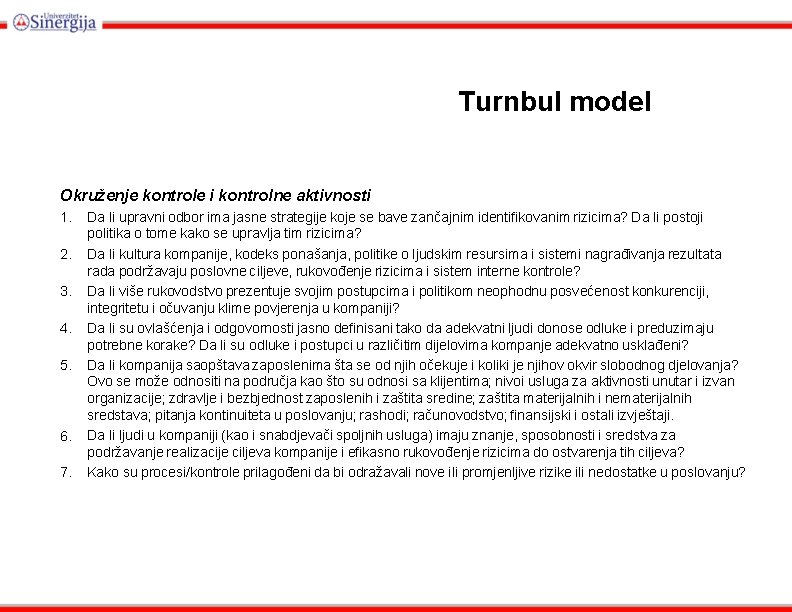 Univerzitet Sinergija

Turnbul model

Okruženje kontrole i kontrolne aktivnosti

1. Da li upravni odbor ima jasne strategije koje se bave zančajnim identifikovanim rizicima? Da li postoji politika o tome kako se upravlja tim rizicima?
2. Da li kultura kompanije, kodeks ponašanja, politike o ljudskim resursima i sistemi nagrađivanja rezultata rada podržavaju poslovne ciljeve, rukovođenje rizicima i sistem interne kontrole?
3. Da li više rukovodstvo prezentuje svojim postupcima i politikom neophodnu posvećenost konkurenciji, integritetu i očuvanju klime povjerenja u kompaniji?
4. Da li su ovlašćenja i odgovornosti jasno definisani tako da adekvatni ljudi donose odluke i preduzimaju potrebne korake? Da li su odluke i postupci u različitim dijelovima kompanje adekvatno usklađeni?
5. Da li kompanija saopštava zaposlenima šta se od njih očekuje i koliki je njihov okvir slobodnog djelovanja? Ovo se može odnositi na područja kao što su odnosi sa klijentima; nivoi usluga za aktivnosti unutar i izvan organizacije; zdravlje i bezbjednost zaposlenih i zaštita sredine; zaštita materijalnih i nematerijalnih sredstava; pitanja kontinuiteta u poslovanju; rashodi; računovodstvo; finansijski i ostali izvještaji.
6. Da li ljudi u kompaniji (kao i snabdjevači spoljnih usluga) imaju znanje, sposobnosti i sredstva za podržavanje realizacije ciljeva kompanije i efikasno rukovođenje rizicima do ostvarenja tih ciljeva?
7. Kako su procesi/kontrole prilagođeni da bi odražavali nove ili promjenljive rizike ili nedostatke u poslovanju?